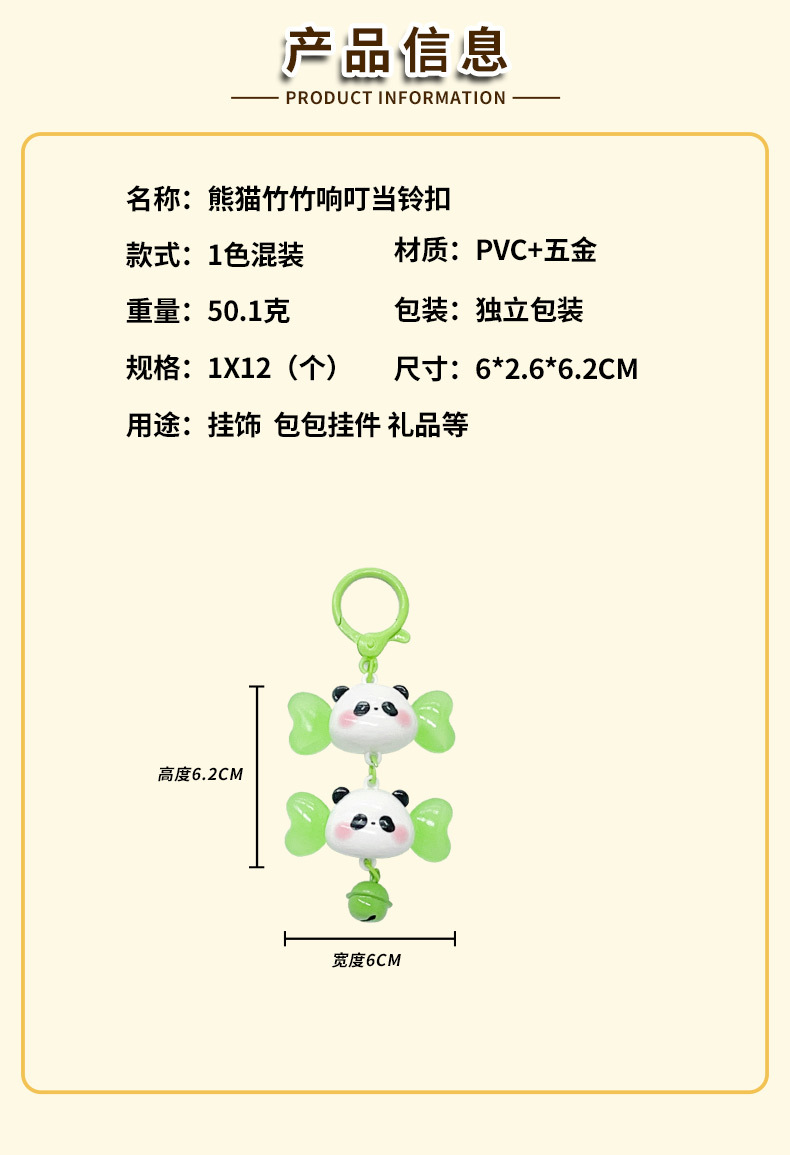 产品信息

PRODUCT INFORMATION

名称：熊猫竹竹响叮当铃扣

款式：1色混装 材质：PVC+五金

重量：50.1克 包装：独立包装

规格：1X12（个） 尺寸：6*2.6*6.2CM

用途：挂饰 包包挂件 礼品等

高度6.2CM

宽度6CM